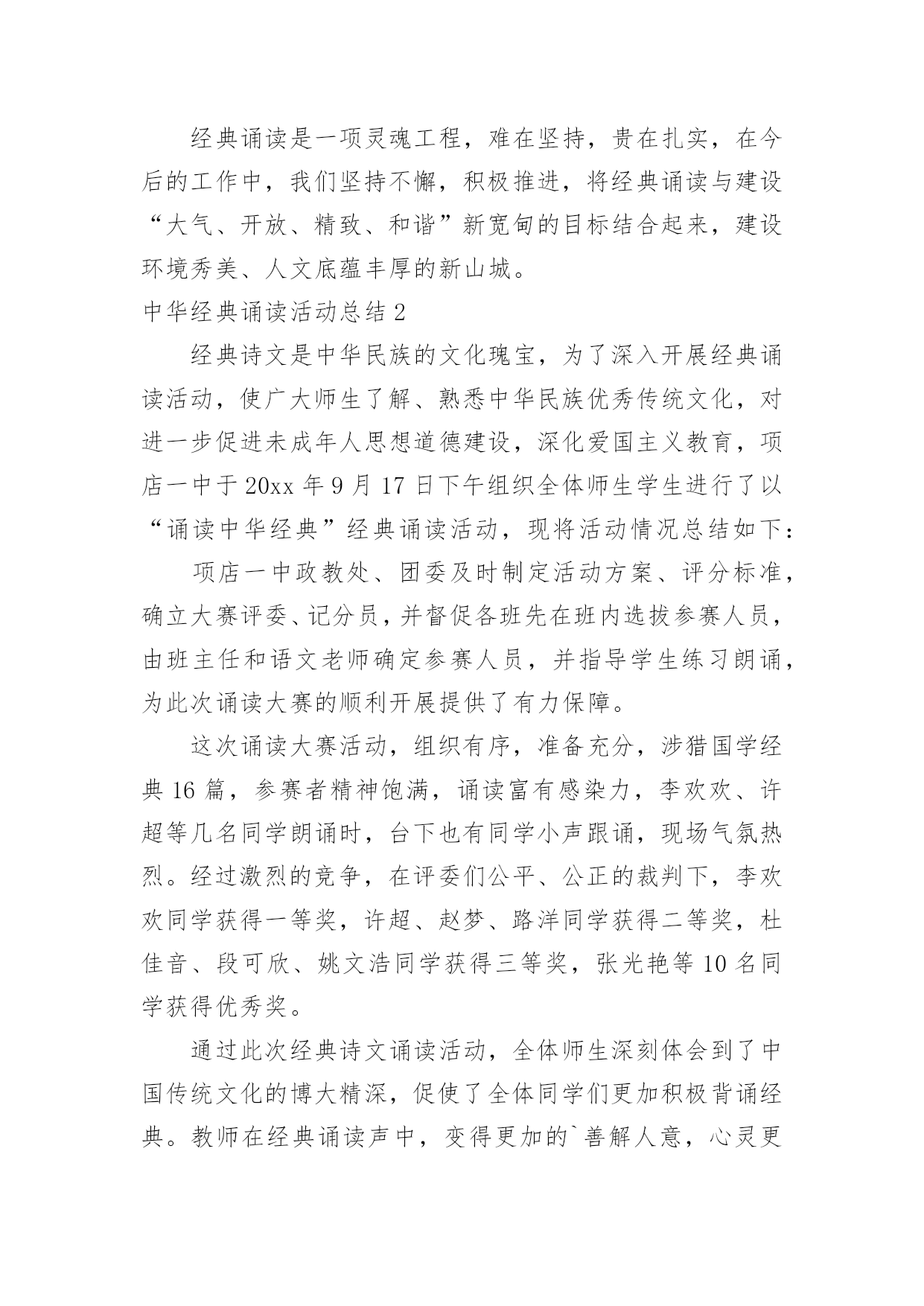 经典诵读是一项灵魂工程，难在坚持，贵在扎实，在今后的工作中，我们坚持不懈，积极推进，将经典诵读与建设“大气、开放、精致、和谐”新宽甸的目标结合起来，建设环境秀美、人文底蕴丰厚的新山城。

中华经典诵读活动总结 2

经典诗文是中华民族的文化瑰宝，为了深入开展经典诵读活动，使广大师生了解、熟悉中华民族优秀传统文化，对进一步促进未成年人思想道德建设，深化爱国主义教育，项店一中于 20xx 年 9 月 17 日下午组织全体师生学生进行了以“诵读中华经典”经典诵读活动，现将活动情况总结如下：

项店一中政教处、团委及时制定活动方案、评分标准，确立大赛评委、记分员，并督促各班先在班内选拔参赛人员，由班主任和语文老师确定参赛人员，并指导学生练习朗诵，为此次诵读大赛的顺利开展提供了有力保障。

这次诵读大赛活动，组织有序，准备充分，涉猎国学经典 16 篇，参赛者精神饱满，诵读富有感染力，李欢欢、许超等几名同学朗诵时，台下也有同学小声跟诵，现场气氛热烈。经过激烈的竞争，在评委们公平、公正的裁判下，李欢欢同学获得一等奖，许超、赵梦、路洋同学获得二等奖，杜佳音、段可欣、姚文浩同学获得三等奖，张光艳等 10 名同学获得优秀奖。

通过此次经典诗文诵读活动，全体师生深刻体会到了中国传统文化的博大精深，促使了全体同学们更加积极背诵经典。教师在经典诵读声中，变得更加的`善解人意，心灵更